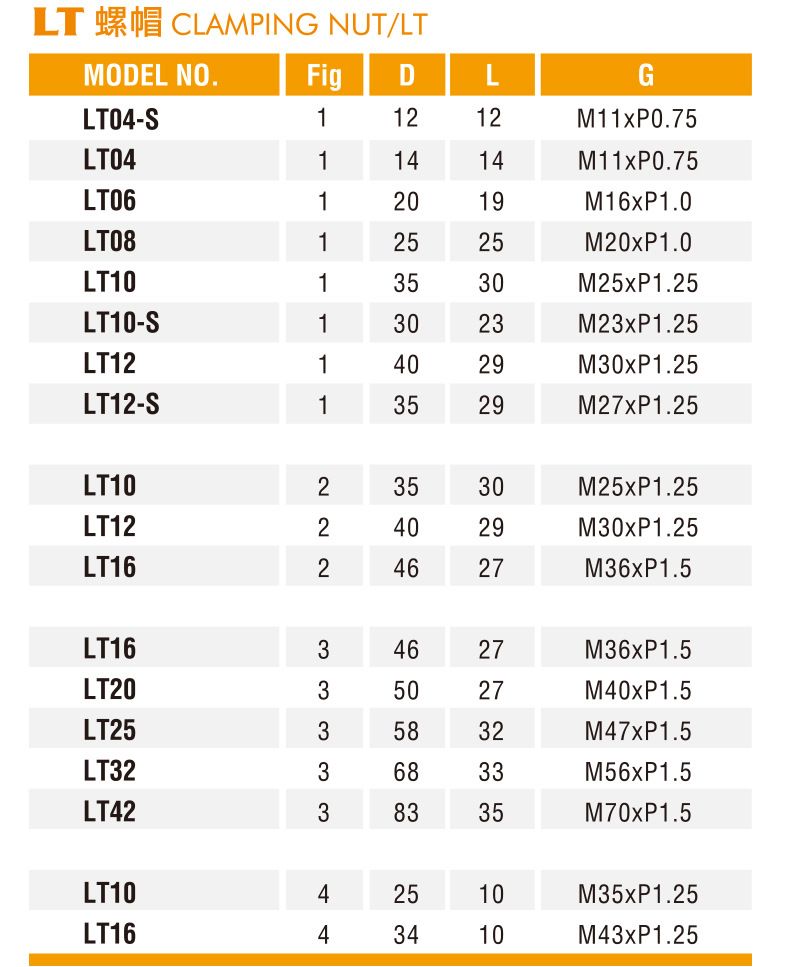 LT 螺帽 CLAMPING NUT/LT

| MODEL NO. | Fig | D | L | G |
|---|---|---|---|---|
| LT04-S | 1 | 12 | 12 | M11xP0.75 |
| LT04 | 1 | 14 | 14 | M11xP0.75 |
| LT06 | 1 | 20 | 19 | M16xP1.0 |
| LT08 | 1 | 25 | 25 | M20xP1.0 |
| LT10 | 1 | 35 | 30 | M25xP1.25 |
| LT10-S | 1 | 30 | 23 | M23xP1.25 |
| LT12 | 1 | 40 | 29 | M30xP1.25 |
| LT12-S | 1 | 35 | 29 | M27xP1.25 |
| LT10 | 2 | 35 | 30 | M25xP1.25 |
| LT12 | 2 | 40 | 29 | M30xP1.25 |
| LT16 | 2 | 46 | 27 | M36xP1.5 |
| LT16 | 3 | 46 | 27 | M36xP1.5 |
| LT20 | 3 | 50 | 27 | M40xP1.5 |
| LT25 | 3 | 58 | 32 | M47xP1.5 |
| LT32 | 3 | 68 | 33 | M56xP1.5 |
| LT42 | 3 | 83 | 35 | M70xP1.5 |
| LT10 | 4 | 25 | 10 | M35xP1.25 |
| LT16 | 4 | 34 | 10 | M43xP1.25 |